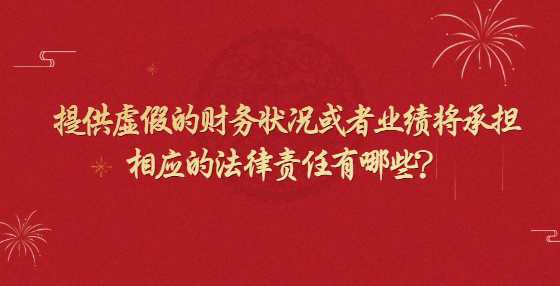 提供虚假的财务状况或者业绩将承担相应的法律责任有哪些?